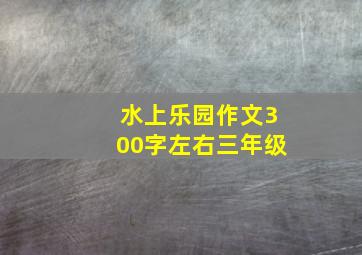 水上乐园作文300字左右三年级